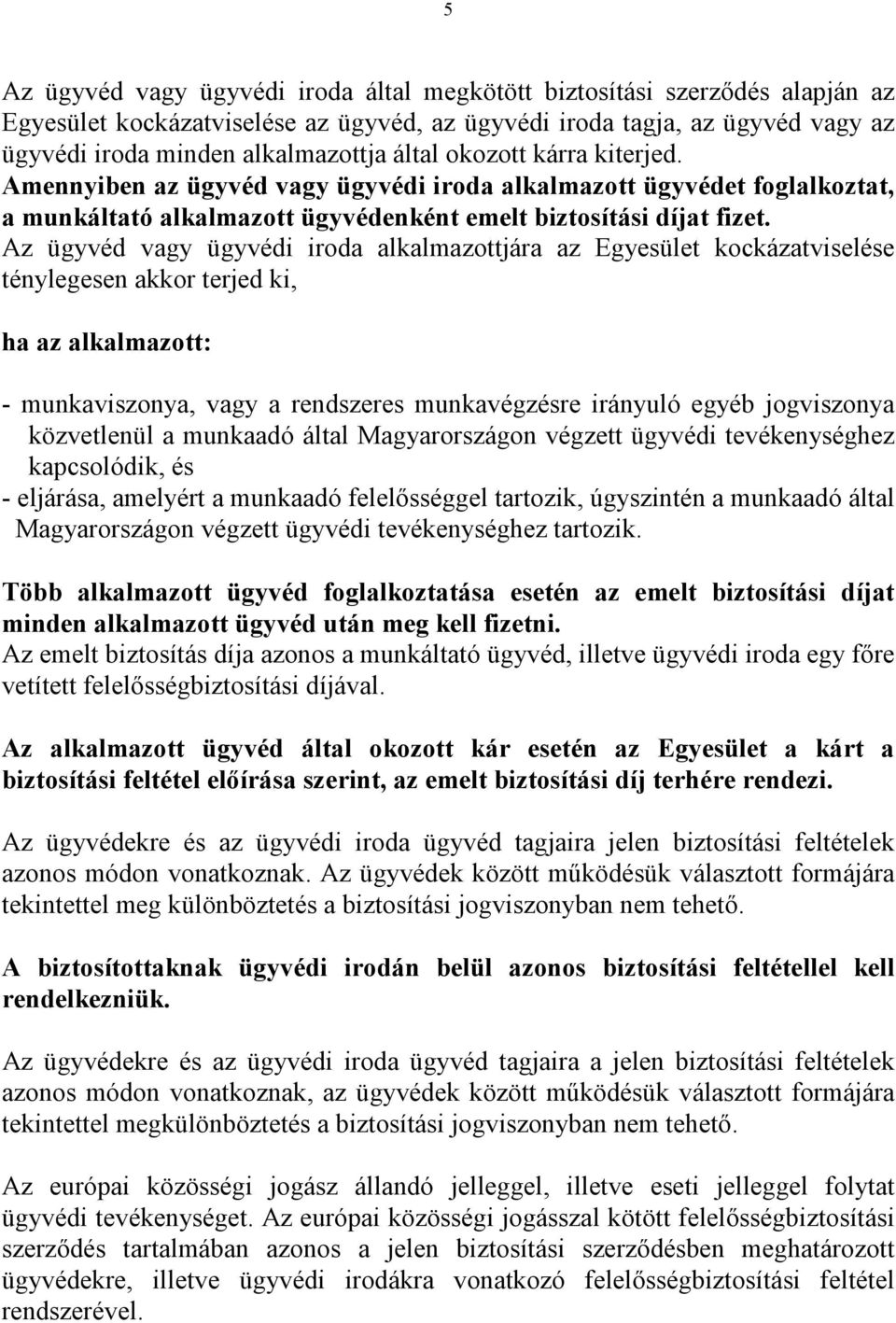 5

Az ügyvéd vagy ügyvédi iroda által megkötött biztosítási szerződés alapján az Egyesület kockázatviselése az ügyvéd, az ügyvédi iroda tagja, az ügyvéd vagy az ügyvédi iroda minden alkalmazottja által okozott kárra kiterjed. Amennyiben az ügyvéd vagy ügyvédi iroda alkalmazott ügyvédet foglalkoztat, a munkáltató alkalmazott ügyvédenként emelt biztosítási díjat fizet. Az ügyvéd vagy ügyvédi iroda alkalmazottjára az Egyesület kockázatviselése ténylegesen akkor terjed ki,

ha az alkalmazott:

- munkaviszonya, vagy a rendszeres munkavégzésre irányuló egyéb jogviszonya közvetlenül a munkaadó által Magyarországon végzett ügyvédi tevékenységhez kapcsolódik, és
- eljárása, amelyért a munkaadó felelősséggel tartozik, úgyszintén a munkaadó által Magyarországon végzett ügyvédi tevékenységhez tartozik.

Több alkalmazott ügyvéd foglalkoztatása esetén az emelt biztosítási díjat minden alkalmazott ügyvéd után meg kell fizetni. Az emelt biztosítás díja azonos a munkáltató ügyvéd, illetve ügyvédi iroda egy főre vetített felelősségbiztosítási díjával.

Az alkalmazott ügyvéd által okozott kár esetén az Egyesület a kárt a biztosítási feltétel előírása szerint, az emelt biztosítási díj terhére rendezi.

Az ügyvédekre és az ügyvédi iroda ügyvéd tagjaira jelen biztosítási feltételek azonos módon vonatkoznak. Az ügyvédek között működésük választott formájára tekintettel meg különböztetés a biztosítási jogviszonyban nem tehető.

A biztosítottaknak ügyvédi irodán belül azonos biztosítási feltétellel kell rendelkezniük.

Az ügyvédekre és az ügyvédi iroda ügyvéd tagjaira a jelen biztosítási feltételek azonos módon vonatkoznak, az ügyvédek között működésük választott formájára tekintettel megkülönböztetés a biztosítási jogviszonyban nem tehető.

Az európai közösségi jogász állandó jelleggel, illetve eseti jelleggel folytat ügyvédi tevékenységet. Az európai közösségi jogásszal kötött felelősségbiztosítási szerződés tartalmában azonos a jelen biztosítási szerződésben meghatározott ügyvédekre, illetve ügyvédi irodákra vonatkozó felelősségbiztosítási feltétel rendszerével.